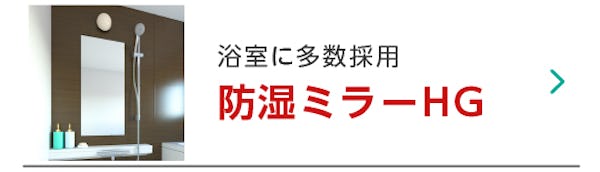 浴室に多数採用
防湿ミラーHG